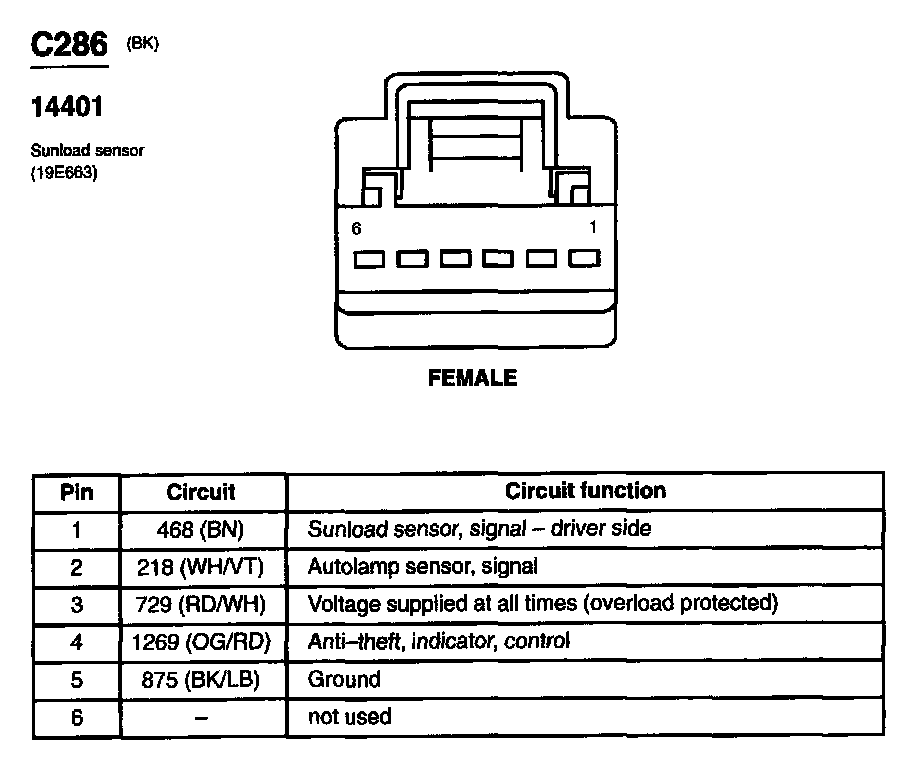 C286 (BK)

14401

Sunload sensor (19E663)

6 1

FEMALE

| Pin | Circuit | Circuit function |
|---|---|---|
| 1 | 468 (BN) | Sunload sensor, signal – driver side |
| 2 | 218 (WH/VT) | Autolamp sensor, signal |
| 3 | 729 (RD/WH) | Voltage supplied at all times (overload protected) |
| 4 | 1269 (OG/RD) | Anti–theft, indicator, control |
| 5 | 875 (BK/LB) | Ground |
| 6 | – | not used |